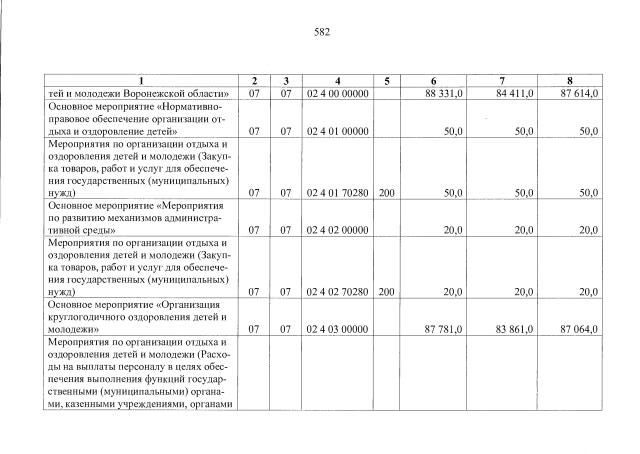 582

| 1 | 2 | 3 | 4 | 5 | 6 | 7 | 8 |
|---|---|---|---|---|---|---|---|
| тей и молодежи Воронежской области» | 07 | 07 | 02 4 00 00000 | | 88 331,0 | 84 411,0 | 87 614,0 |
| Основное мероприятие «Нормативно-правовое обеспечение организации отдыха и оздоровление детей» | 07 | 07 | 02 4 01 00000 | | 50,0 | 50,0 | 50,0 |
| Мероприятия по организации отдыха и оздоровления детей и молодежи (Закупка товаров, работ и услуг для обеспечения государственных (муниципальных) нужд) | 07 | 07 | 02 4 01 70280 | 200 | 50,0 | 50,0 | 50,0 |
| Основное мероприятие «Мероприятия по развитию механизмов административной среды» | 07 | 07 | 02 4 02 00000 | | 20,0 | 20,0 | 20,0 |
| Мероприятия по организации отдыха и оздоровления детей и молодежи (Закупка товаров, работ и услуг для обеспечения государственных (муниципальных) нужд) | 07 | 07 | 02 4 02 70280 | 200 | 20,0 | 20,0 | 20,0 |
| Основное мероприятие «Организация круглогодичного оздоровления детей и молодежи» | 07 | 07 | 02 4 03 00000 | | 87 781,0 | 83 861,0 | 87 064,0 |
| Мероприятия по организации отдыха и оздоровления детей и молодежи (Расходы на выплаты персоналу в целях обеспечения выполнения функций государственными (муниципальными) органами, казенными учреждениями, органами | | | | | | | |